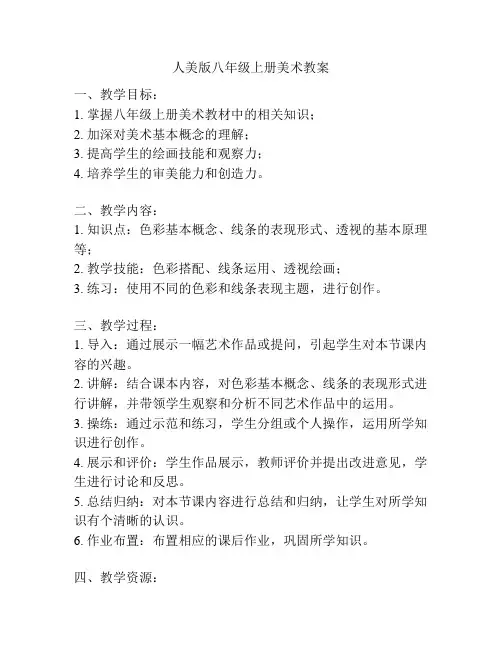 人美版八年级上册美术教案

一、教学目标：
1. 掌握八年级上册美术教材中的相关知识；
2. 加深对美术基本概念的理解；
3. 提高学生的绘画技能和观察力；
4. 培养学生的审美能力和创造力。

二、教学内容：
1. 知识点：色彩基本概念、线条的表现形式、透视的基本原理等；
2. 教学技能：色彩搭配、线条运用、透视绘画；
3. 练习：使用不同的色彩和线条表现主题，进行创作。

三、教学过程：
1. 导入：通过展示一幅艺术作品或提问，引起学生对本节课内容的兴趣。
2. 讲解：结合课本内容，对色彩基本概念、线条的表现形式进行讲解，并带领学生观察和分析不同艺术作品中的运用。
3. 操练：通过示范和练习，学生分组或个人操作，运用所学知识进行创作。
4. 展示和评价：学生作品展示，教师评价并提出改进意见，学生进行讨论和反思。
5. 总结归纳：对本节课内容进行总结和归纳，让学生对所学知识有个清晰的认识。
6. 作业布置：布置相应的课后作业，巩固所学知识。

四、教学资源：